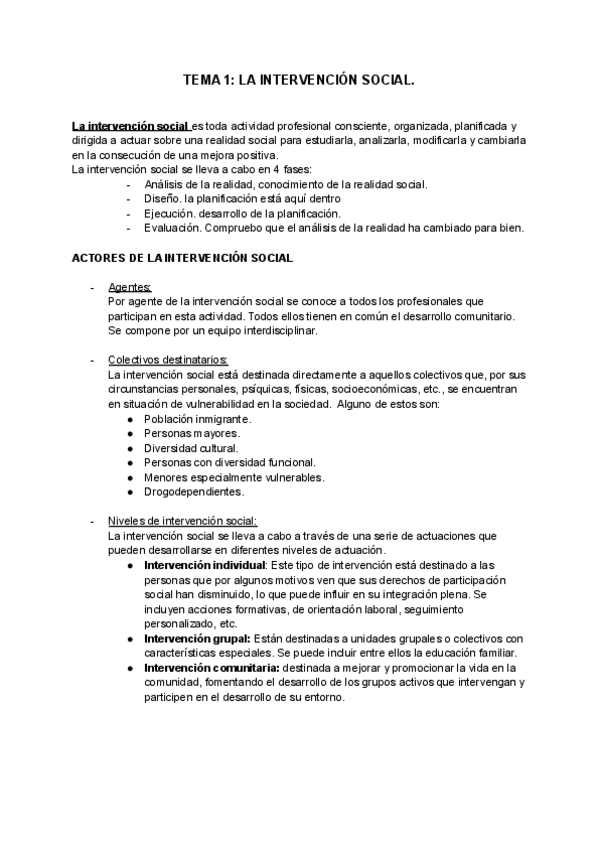 TEMA 1: LA INTERVENCIÓN SOCIAL.

La intervención social es toda actividad profesional consciente, organizada, planificada y dirigida a actuar sobre una realidad social para estudiarla, analizarla, modificarla y cambiarla en la consecución de una mejora positiva.
La intervención social se lleva a cabo en 4 fases:
- Análisis de la realidad, conocimiento de la realidad social.
- Diseño. la planificación está aquí dentro
- Ejecución. desarrollo de la planificación.
- Evaluación. Compruebo que el análisis de la realidad ha cambiado para bien.

ACTORES DE LA INTERVENCIÓN SOCIAL

- Agentes:
Por agente de la intervención social se conoce a todos los profesionales que participan en esta actividad. Todos ellos tienen en común el desarrollo comunitario. Se compone por un equipo interdisciplinar.

- Colectivos destinatarios:
La intervención social está destinada directamente a aquellos colectivos que, por sus circunstancias personales, psíquicas, físicas, socioeconómicas, etc., se encuentran en situación de vulnerabilidad en la sociedad. Alguno de estos son:
● Población inmigrante.
● Personas mayores.
● Diversidad cultural.
● Personas con diversidad funcional.
● Menores especialmente vulnerables.
● Drogodependientes.

- Niveles de intervención social:
La intervención social se lleva a cabo a través de una serie de actuaciones que pueden desarrollarse en diferentes niveles de actuación.
● Intervención individual: Este tipo de intervención está destinado a las personas que por algunos motivos ven que sus derechos de participación social han disminuido, lo que puede influir en su integración plena. Se incluyen acciones formativas, de orientación laboral, seguimiento personalizado, etc.
● Intervención grupal: Están destinadas a unidades grupales o colectivos con características especiales. Se puede incluir entre ellos la educación familiar.
● Intervención comunitaria: destinada a mejorar y promocionar la vida en la comunidad, fomentando el desarrollo de los grupos activos que intervengan y participen en el desarrollo de su entorno.